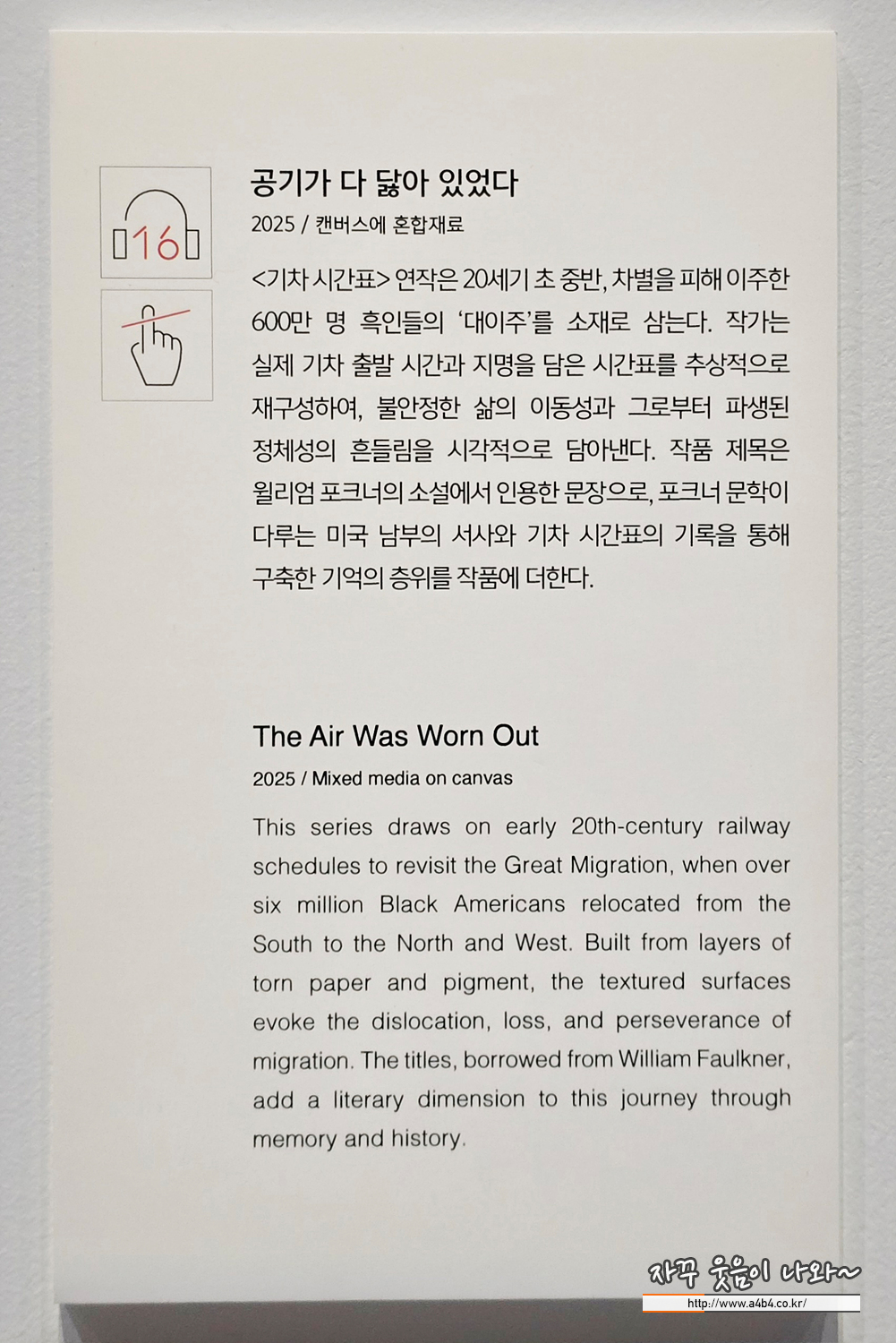 16

공기가 다 닳아 있었다

2025 / 캔버스에 혼합재료

<기차 시간표> 연작은 20세기 초 중반, 차별을 피해 이주한 600만 명 흑인들의 '대이주'를 소재로 삼는다. 작가는 실제 기차 출발 시간과 지명을 담은 시간표를 추상적으로 재구성하여, 불안정한 삶의 이동성과 그로부터 파생된 정체성의 흔들림을 시각적으로 담아낸다. 작품 제목은 윌리엄 포크너의 소설에서 인용한 문장으로, 포크너 문학이 다루는 미국 남부의 서사와 기차 시간표의 기록을 통해 구축한 기억의 층위를 작품에 더한다.

The Air Was Worn Out

2025 / Mixed media on canvas

This series draws on early 20th-century railway schedules to revisit the Great Migration, when over six million Black Americans relocated from the South to the North and West. Built from layers of torn paper and pigment, the textured surfaces evoke the dislocation, loss, and perseverance of migration. The titles, borrowed from William Faulkner, add a literary dimension to this journey through memory and history.

자꾸 웃음이 나와~
http://www.a4b4.co.kr/